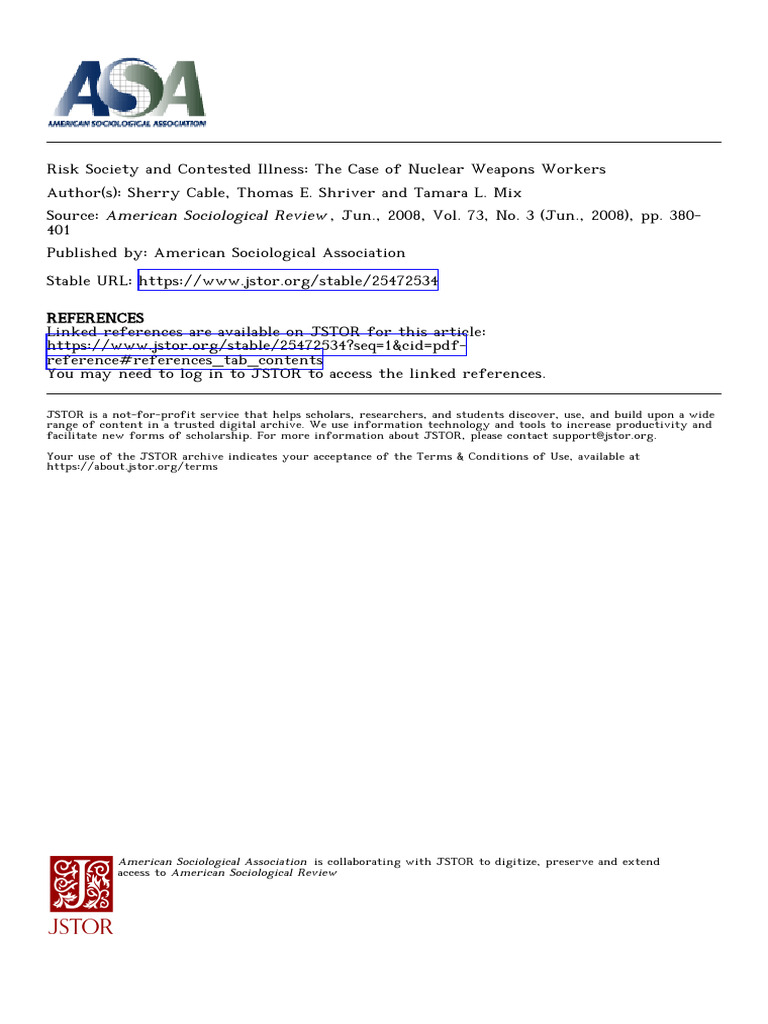 ASA
AMERICAN SOCIOLOGICAL ASSOCIATION

Risk Society and Contested Illness: The Case of Nuclear Weapons Workers
Author(s): Sherry Cable, Thomas E. Shriver and Tamara L. Mix
Source: American Sociological Review , Jun., 2008, Vol. 73, No. 3 (Jun., 2008), pp. 380-401
Published by: American Sociological Association
Stable URL: https://www.jstor.org/stable/25472534

REFERENCES
Linked references are available on JSTOR for this article:
https://www.jstor.org/stable/25472534?seq=1&cid=pdf-reference#references_tab_contents
You may need to log in to JSTOR to access the linked references.

JSTOR is a not-for-profit service that helps scholars, researchers, and students discover, use, and build upon a wide range of content in a trusted digital archive. We use information technology and tools to increase productivity and facilitate new forms of scholarship. For more information about JSTOR, please contact support@jstor.org.

Your use of the JSTOR archive indicates your acceptance of the Terms & Conditions of Use, available at https://about.jstor.org/terms

American Sociological Association is collaborating with JSTOR to digitize, preserve and extend access to American Sociological Review

JSTOR